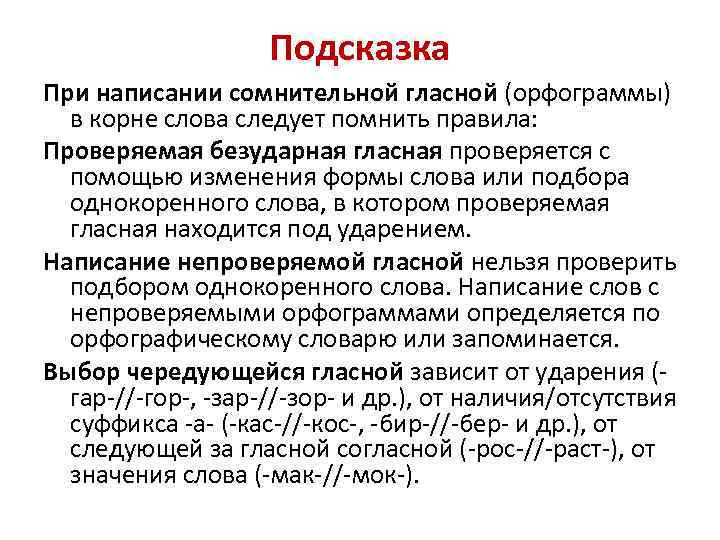 Подсказка

При написании сомнительной гласной (орфограммы) в корне слова следует помнить правила:

Проверяемая безударная гласная проверяется с помощью изменения формы слова или подбора однокоренного слова, в котором проверяемая гласная находится под ударением.

Написание непроверяемой гласной нельзя проверить подбором однокоренного слова. Написание слов с непроверяемыми орфограммами определяется по орфографическому словарю или запоминается.

Выбор чередующейся гласной зависит от ударения (-гар-//-гор-, -зар-//-зор- и др.), от наличия/отсутствия суффикса -а- (-кас-//-кос-, -бир-//-бер- и др.), от следующей за гласной согласной (-рос-//-раст-), от значения слова (-мак-//-мок-).